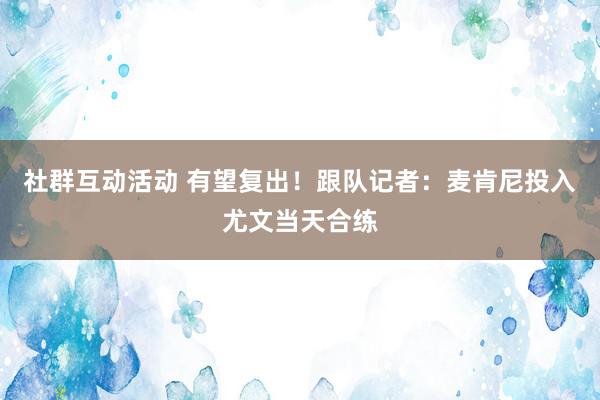 社群互动活动 有望复出！跟队记者：麦肯尼投入尤文当天合练